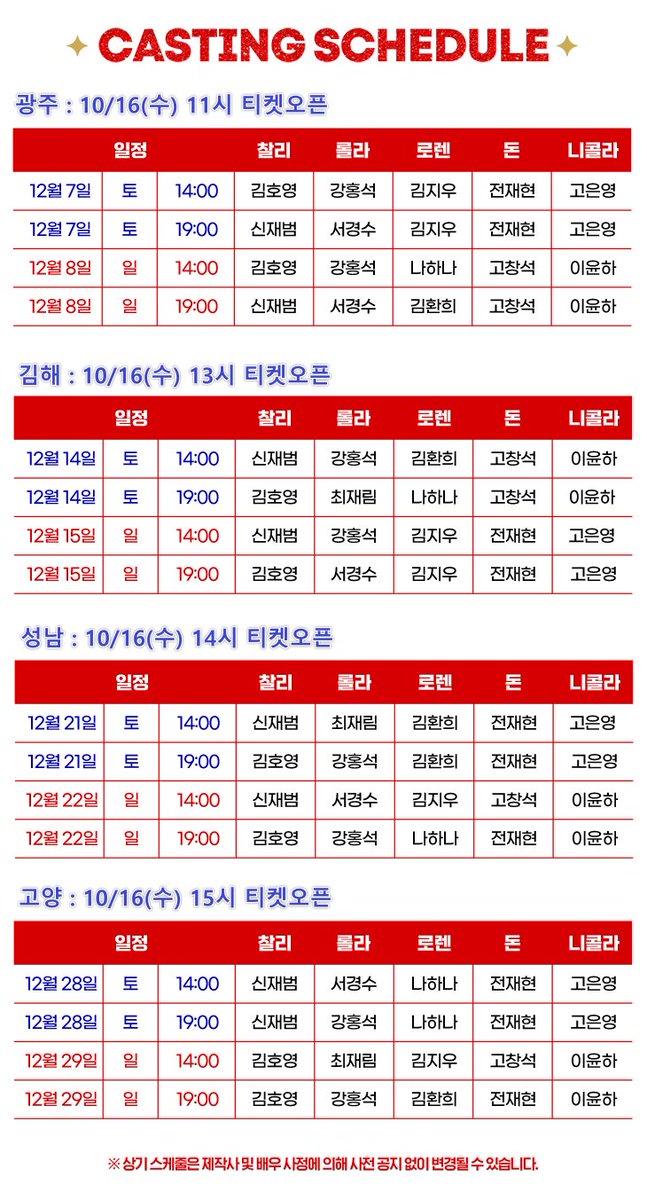 CASTING SCHEDULE

광주 : 10/16(수) 11시 티켓오픈

| 일정 | | | 찰리 | 롤라 | 로렌 | 돈 | 니콜라 |
|---|---|---|---|---|---|---|---|
| 12월 7일 | 토 | 14:00 | 김호영 | 강홍석 | 김지우 | 전재현 | 고은영 |
| 12월 7일 | 토 | 19:00 | 신재범 | 서경수 | 김지우 | 전재현 | 고은영 |
| 12월 8일 | 일 | 14:00 | 김호영 | 강홍석 | 나하나 | 고창석 | 이윤하 |
| 12월 8일 | 일 | 19:00 | 신재범 | 서경수 | 김환희 | 고창석 | 이윤하 |

김해 : 10/16(수) 13시 티켓오픈

| 일정 | | | 찰리 | 롤라 | 로렌 | 돈 | 니콜라 |
|---|---|---|---|---|---|---|---|
| 12월 14일 | 토 | 14:00 | 신재범 | 강홍석 | 김환희 | 고창석 | 이윤하 |
| 12월 14일 | 토 | 19:00 | 김호영 | 최재림 | 나하나 | 고창석 | 이윤하 |
| 12월 15일 | 일 | 14:00 | 신재범 | 강홍석 | 김지우 | 전재현 | 고은영 |
| 12월 15일 | 일 | 19:00 | 김호영 | 서경수 | 김지우 | 전재현 | 고은영 |

성남 : 10/16(수) 14시 티켓오픈

| 일정 | | | 찰리 | 롤라 | 로렌 | 돈 | 니콜라 |
|---|---|---|---|---|---|---|---|
| 12월 21일 | 토 | 14:00 | 신재범 | 최재림 | 김환희 | 전재현 | 고은영 |
| 12월 21일 | 토 | 19:00 | 김호영 | 강홍석 | 김환희 | 전재현 | 고은영 |
| 12월 22일 | 일 | 14:00 | 신재범 | 서경수 | 김지우 | 고창석 | 이윤하 |
| 12월 22일 | 일 | 19:00 | 김호영 | 강홍석 | 나하나 | 전재현 | 이윤하 |

고양 : 10/16(수) 15시 티켓오픈

| 일정 | | | 찰리 | 롤라 | 로렌 | 돈 | 니콜라 |
|---|---|---|---|---|---|---|---|
| 12월 28일 | 토 | 14:00 | 신재범 | 서경수 | 나하나 | 전재현 | 고은영 |
| 12월 28일 | 토 | 19:00 | 신재범 | 강홍석 | 나하나 | 전재현 | 고은영 |
| 12월 29일 | 일 | 14:00 | 김호영 | 최재림 | 김지우 | 고창석 | 이윤하 |
| 12월 29일 | 일 | 19:00 | 김호영 | 강홍석 | 김환희 | 전재현 | 이윤하 |

※ 상기 스케줄은 제작사 및 배우 사정에 의해 사전 공지 없이 변경될 수 있습니다.